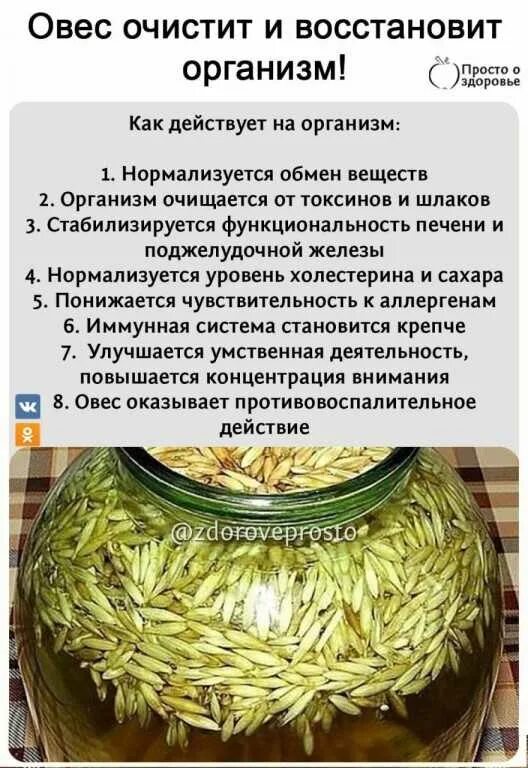 Овес очистит и восстановит организм!

Просто о здоровье

Как действует на организм:

1. Нормализуется обмен веществ
2. Организм очищается от токсинов и шлаков
3. Стабилизируется функциональность печени и поджелудочной железы
4. Нормализуется уровень холестерина и сахара
5. Понижается чувствительность к аллергенам
6. Иммунная система становится крепче
7. Улучшается умственная деятельность, повышается концентрация внимания
8. Овес оказывает противовоспалительное действие

@zdoroveprosto